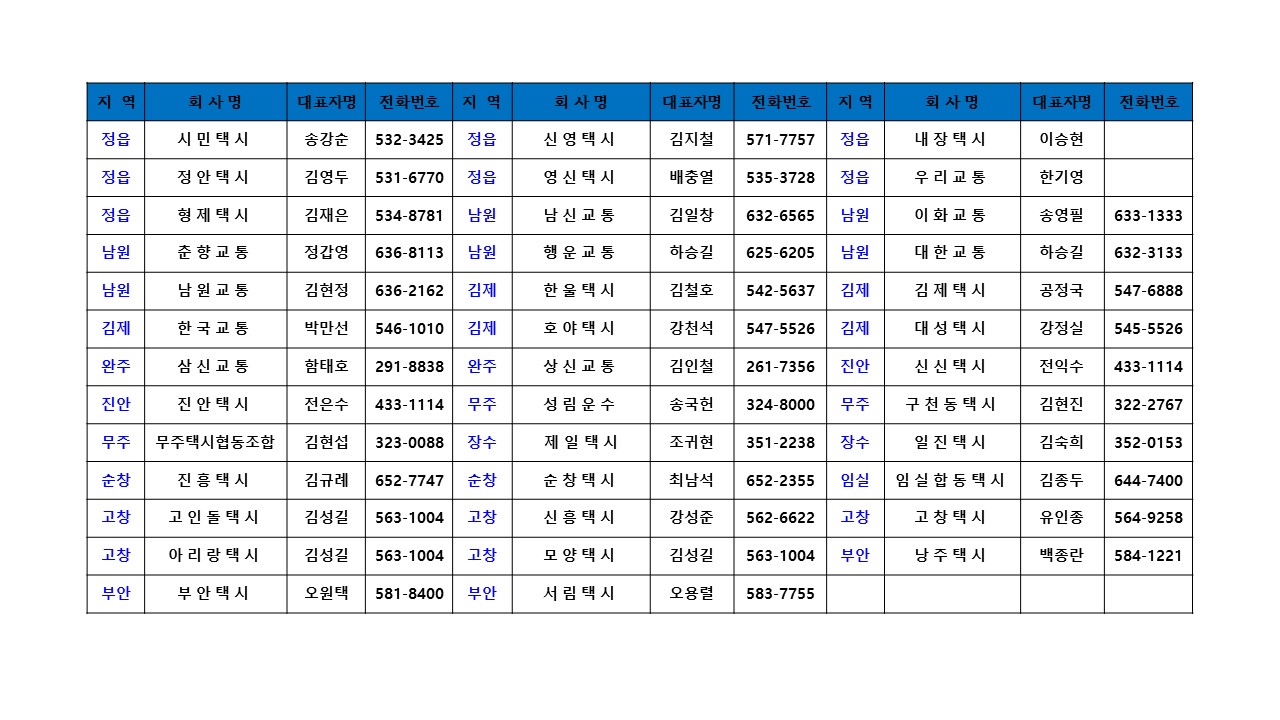 | 지 역 | 회 사 명 | 대표자명 | 전화번호 | 지 역 | 회 사 명 | 대표자명 | 전화번호 | 지 역 | 회 사 명 | 대표자명 | 전화번호 |
|---|---|---|---|---|---|---|---|---|---|---|---|
| 정읍 | 시 민 택 시 | 송강순 | 532-3425 | 정읍 | 신 영 택 시 | 김지철 | 571-7757 | 정읍 | 내 장 택 시 | 이승현 | |
| 정읍 | 정 안 택 시 | 김영두 | 531-6770 | 정읍 | 영 신 택 시 | 배충열 | 535-3728 | 정읍 | 우 리 교 통 | 한기영 | |
| 정읍 | 형 제 택 시 | 김재은 | 534-8781 | 남원 | 남 신 교 통 | 김일창 | 632-6565 | 남원 | 이 화 교 통 | 송영필 | 633-1333 |
| 남원 | 춘 향 교 통 | 정갑영 | 636-8113 | 남원 | 행 운 교 통 | 하승길 | 625-6205 | 남원 | 대 한 교 통 | 하승길 | 632-3133 |
| 남원 | 남 원 교 통 | 김현정 | 636-2162 | 김제 | 한 울 택 시 | 김철호 | 542-5637 | 김제 | 김 제 택 시 | 공정국 | 547-6888 |
| 김제 | 한 국 교 통 | 박만선 | 546-1010 | 김제 | 호 야 택 시 | 강천석 | 547-5526 | 김제 | 대 성 택 시 | 강정실 | 545-5526 |
| 완주 | 삼 신 교 통 | 함태호 | 291-8838 | 완주 | 상 신 교 통 | 김인철 | 261-7356 | 진안 | 신 신 택 시 | 전익수 | 433-1114 |
| 진안 | 진 안 택 시 | 전은수 | 433-1114 | 무주 | 성 림 운 수 | 송국헌 | 324-8000 | 무주 | 구 천 동 택 시 | 김현진 | 322-2767 |
| 무주 | 무주택시협동조합 | 김현섭 | 323-0088 | 장수 | 제 일 택 시 | 조귀현 | 351-2238 | 장수 | 일 진 택 시 | 김숙희 | 352-0153 |
| 순창 | 진 흥 택 시 | 김규례 | 652-7747 | 순창 | 순 창 택 시 | 최남석 | 652-2355 | 임실 | 임 실 합 동 택 시 | 김종두 | 644-7400 |
| 고창 | 고 인 돌 택 시 | 김성길 | 563-1004 | 고창 | 신 흥 택 시 | 강성준 | 562-6622 | 고창 | 고 창 택 시 | 유인종 | 564-9258 |
| 고창 | 아 리 랑 택 시 | 김성길 | 563-1004 | 고창 | 모 양 택 시 | 김성길 | 563-1004 | 부안 | 낭 주 택 시 | 백종란 | 584-1221 |
| 부안 | 부 안 택 시 | 오원택 | 581-8400 | 부안 | 서 림 택 시 | 오용렬 | 583-7755 | | | | |